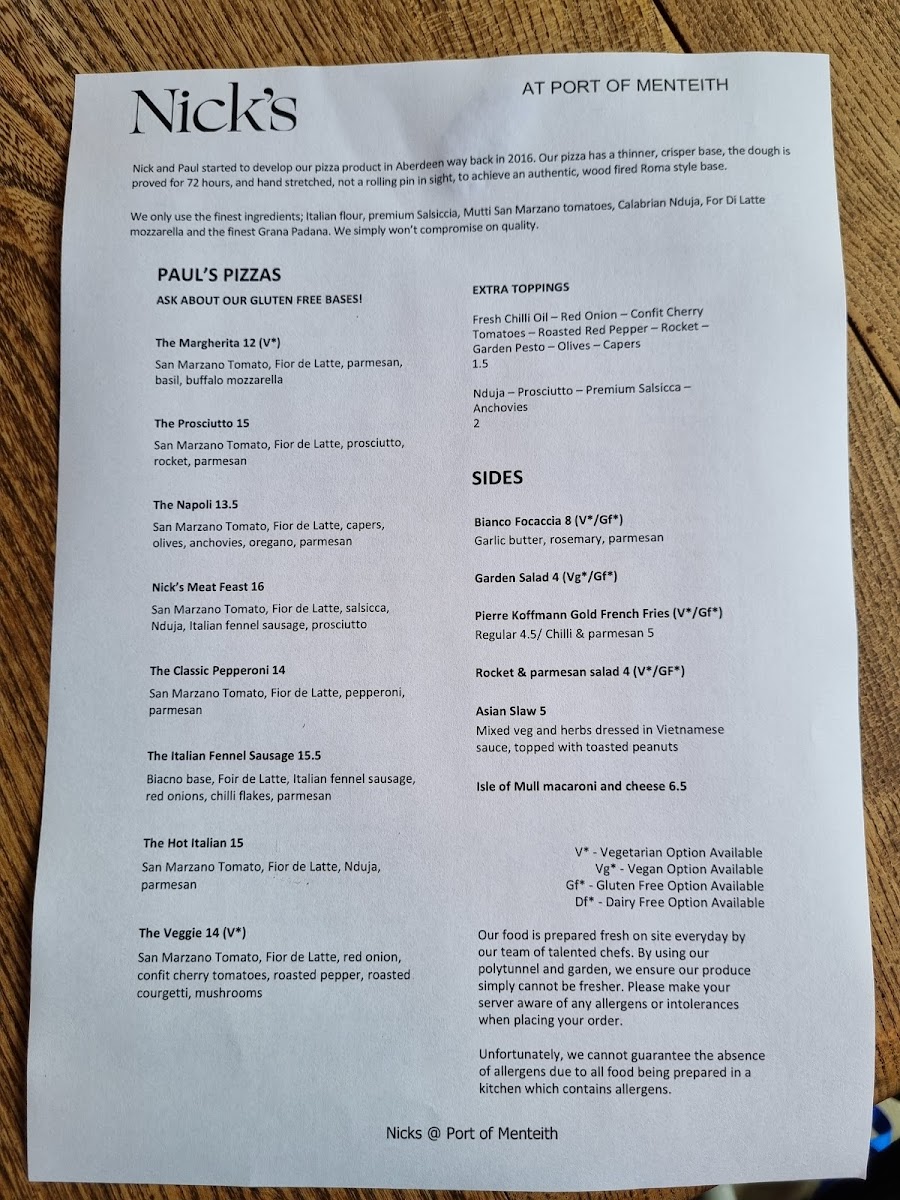 Nick's

AT PORT OF MENTEITH

Nick and Paul started to develop our pizza product in Aberdeen way back in 2016. Our pizza has a thinner, crisper base, the dough is proved for 72 hours, and hand stretched, not a rolling pin in sight, to achieve an authentic, wood fired Roma style base.

We only use the finest ingredients; Italian flour, premium Salsiccia, Mutti San Marzano tomatoes, Calabrian Nduja, For Di Latte mozzarella and the finest Grana Padana. We simply won't compromise on quality.

PAUL'S PIZZAS

ASK ABOUT OUR GLUTEN FREE BASES!

The Margherita 12 (V*)
San Marzano Tomato, Fior de Latte, parmesan, basil, buffalo mozzarella

The Prosciutto 15
San Marzano Tomato, Fior de Latte, prosciutto, rocket, parmesan

The Napoli 13.5
San Marzano Tomato, Fior de Latte, capers, olives, anchovies, oregano, parmesan

Nick's Meat Feast 16
San Marzano Tomato, Fior de Latte, salsicca, Nduja, Italian fennel sausage, prosciutto

The Classic Pepperoni 14
San Marzano Tomato, Fior de Latte, pepperoni, parmesan

The Italian Fennel Sausage 15.5
Biacno base, Foir de Latte, Italian fennel sausage, red onions, chilli flakes, parmesan

The Hot Italian 15
San Marzano Tomato, Fior de Latte, Nduja, parmesan

The Veggie 14 (V*)
San Marzano Tomato, Fior de Latte, red onion, confit cherry tomatoes, roasted pepper, roasted courgetti, mushrooms

EXTRA TOPPINGS

Fresh Chilli Oil – Red Onion – Confit Cherry Tomatoes – Roasted Red Pepper – Rocket – Garden Pesto – Olives – Capers
1.5

Nduja – Prosciutto – Premium Salsicca – Anchovies
2

SIDES

Bianco Focaccia 8 (V*/Gf*)
Garlic butter, rosemary, parmesan

Garden Salad 4 (Vg*/Gf*)

Pierre Koffmann Gold French Fries (V*/Gf*)
Regular 4.5/ Chilli & parmesan 5

Rocket & parmesan salad 4 (V*/GF*)

Asian Slaw 5
Mixed veg and herbs dressed in Vietnamese sauce, topped with toasted peanuts

Isle of Mull macaroni and cheese 6.5

V* - Vegetarian Option Available
Vg* - Vegan Option Available
Gf* - Gluten Free Option Available
Df* - Dairy Free Option Available

Our food is prepared fresh on site everyday by our team of talented chefs. By using our polytunnel and garden, we ensure our produce simply cannot be fresher. Please make your server aware of any allergens or intolerances when placing your order.

Unfortunately, we cannot guarantee the absence of allergens due to all food being prepared in a kitchen which contains allergens.

Nicks @ Port of Menteith